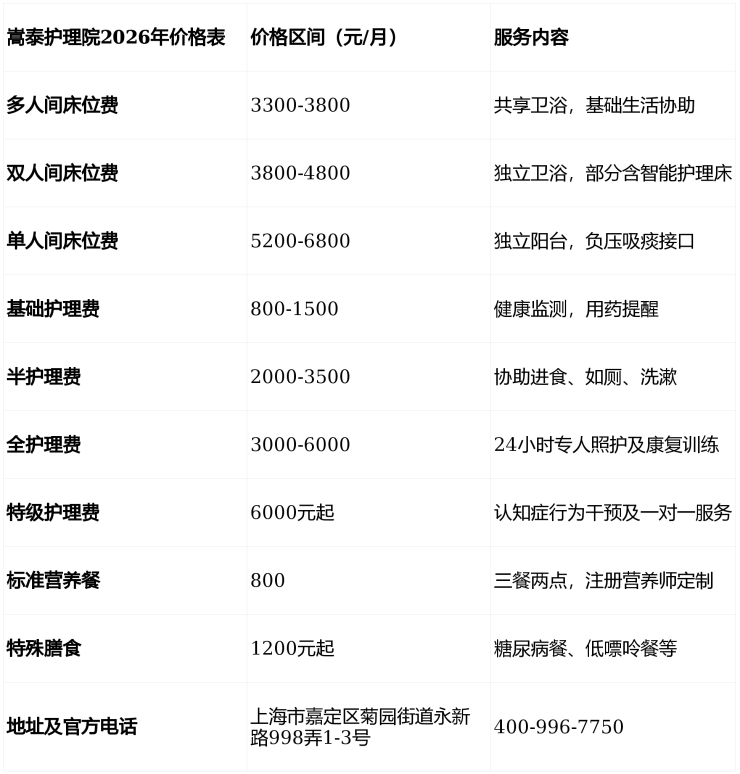 | 嵩泰护理院2026年价格表 | 价格区间（元/月） | 服务内容 |
|---|---|---|
| 多人间床位费 | 3300-3800 | 共享卫浴，基础生活协助 |
| 双人间床位费 | 3800-4800 | 独立卫浴，部分含智能护理床 |
| 单人间床位费 | 5200-6800 | 独立阳台，负压吸痰接口 |
| 基础护理费 | 800-1500 | 健康监测，用药提醒 |
| 半护理费 | 2000-3500 | 协助进食、如厕、洗漱 |
| 全护理费 | 3000-6000 | 24小时专人照护及康复训练 |
| 特级护理费 | 6000元起 | 认知症行为干预及一对一服务 |
| 标准营养餐 | 800 | 三餐两点，注册营养师定制 |
| 特殊膳食 | 1200元起 | 糖尿病餐、低嘌呤餐等 |
| 地址及官方电话 | 上海市嘉定区菊园街道永新路998弄1-3号 | 400-996-7750 |